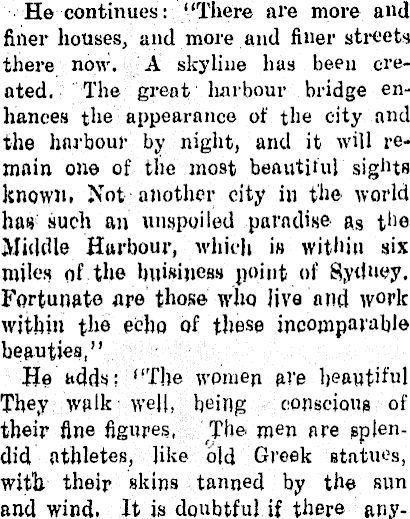 He continues: "There are more and finer houses, and more and finer streets there now. A skyline has been created. The great harbour bridge enhances the appearance of the city and the harbour by night, and it will remain one of the most beautiful sights known. Not another city in the world has such an unspoiled paradise as the Middle Harbour, which is within six miles of the buisiness point of Sydney. Fortunate are those who live and work within the echo of these incomparable beauties."

He adds: "The women are beautiful They walk well, being conscious of their fine figures. The men are splendid athletes, like old Greek statues, with their skins tanned by the sun and wind. It is doubtful if there any-